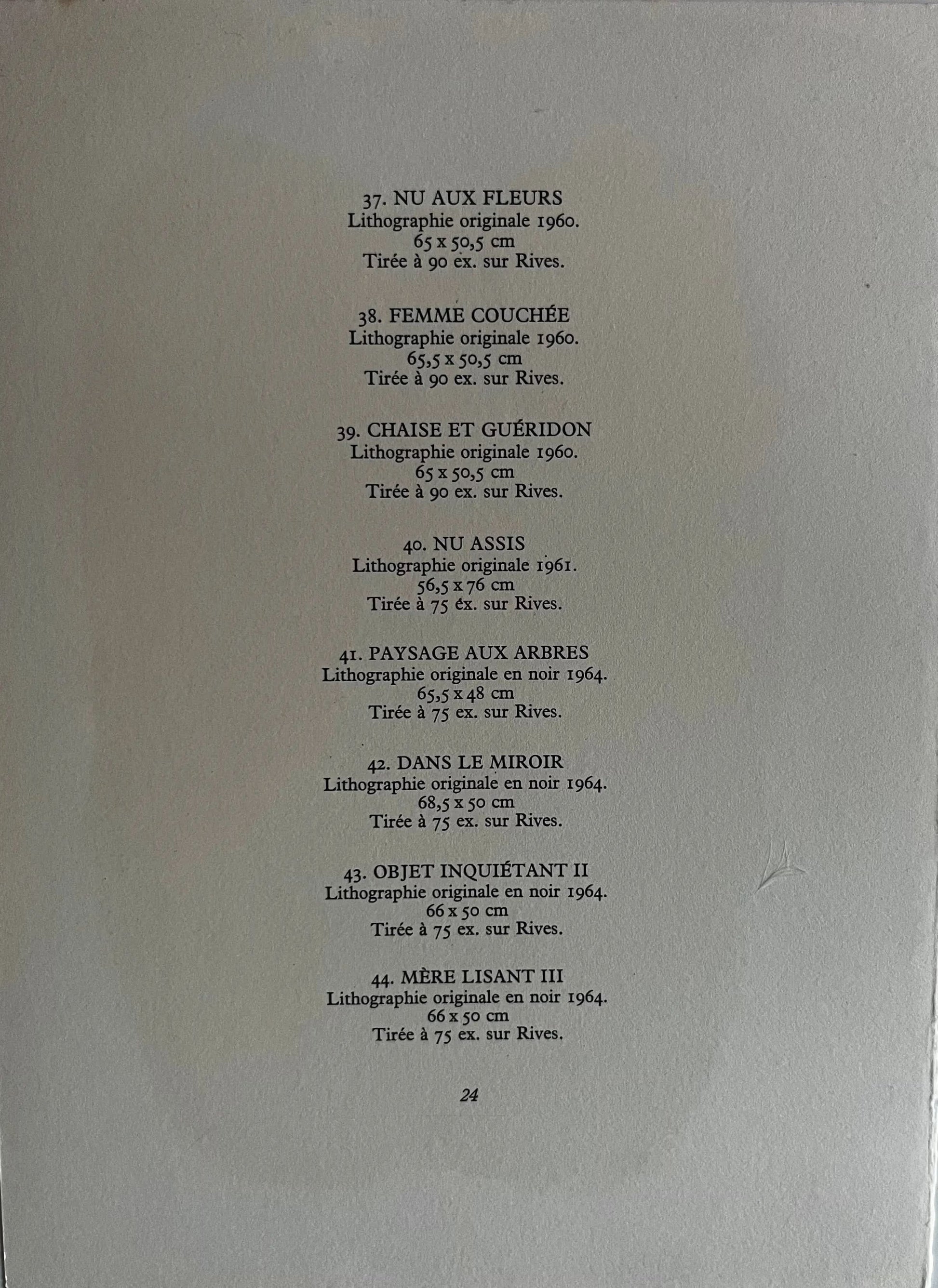 37. NU AUX FLEURS
Lithographie originale 1960.
65 x 50,5 cm
Tirée à 90 ex. sur Rives.

38. FEMME COUCHÉE
Lithographie originale 1960.
65,5 x 50,5 cm
Tirée à 90 ex. sur Rives.

39. CHAISE ET GUÉRIDON
Lithographie originale 1960.
65 x 50,5 cm
Tirée à 90 ex. sur Rives.

40. NU ASSIS
Lithographie originale 1961.
56,5 x 76 cm
Tirée à 75 ex. sur Rives.

41. PAYSAGE AUX ARBRES
Lithographie originale en noir 1964.
65,5 x 48 cm
Tirée à 75 ex. sur Rives.

42. DANS LE MIROIR
Lithographie originale en noir 1964.
68,5 x 50 cm
Tirée à 75 ex. sur Rives.

43. OBJET INQUIÉTANT II
Lithographie originale en noir 1964.
66 x 50 cm
Tirée à 75 ex. sur Rives.

44. MÈRE LISANT III
Lithographie originale en noir 1964.
66 x 50 cm
Tirée à 75 ex. sur Rives.

24